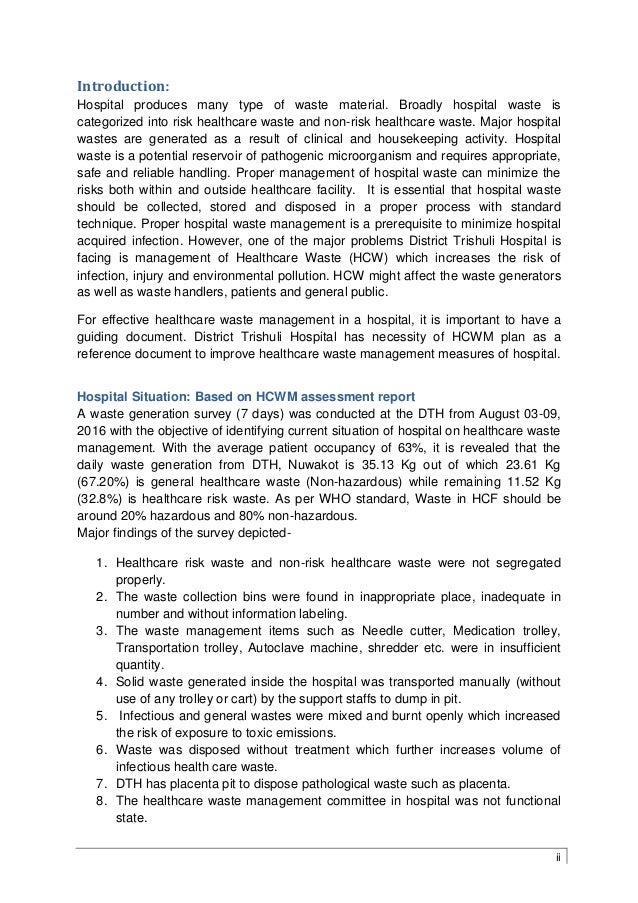 Introduction:
Hospital produces many type of waste material. Broadly hospital waste is categorized into risk healthcare waste and non-risk healthcare waste. Major hospital wastes are generated as a result of clinical and housekeeping activity. Hospital waste is a potential reservoir of pathogenic microorganism and requires appropriate, safe and reliable handling. Proper management of hospital waste can minimize the risks both within and outside healthcare facility. It is essential that hospital waste should be collected, stored and disposed in a proper process with standard technique. Proper hospital waste management is a prerequisite to minimize hospital acquired infection. However, one of the major problems District Trishuli Hospital is facing is management of Healthcare Waste (HCW) which increases the risk of infection, injury and environmental pollution. HCW might affect the waste generators as well as waste handlers, patients and general public.

For effective healthcare waste management in a hospital, it is important to have a guiding document. District Trishuli Hospital has necessity of HCWM plan as a reference document to improve healthcare waste management measures of hospital.

Hospital Situation: Based on HCWM assessment report
A waste generation survey (7 days) was conducted at the DTH from August 03-09, 2016 with the objective of identifying current situation of hospital on healthcare waste management. With the average patient occupancy of 63%, it is revealed that the daily waste generation from DTH, Nuwakot is 35.13 Kg out of which 23.61 Kg (67.20%) is general healthcare waste (Non-hazardous) while remaining 11.52 Kg (32.8%) is healthcare risk waste. As per WHO standard, Waste in HCF should be around 20% hazardous and 80% non-hazardous.
Major findings of the survey depicted-

1. Healthcare risk waste and non-risk healthcare waste were not segregated properly.
2. The waste collection bins were found in inappropriate place, inadequate in number and without information labeling.
3. The waste management items such as Needle cutter, Medication trolley, Transportation trolley, Autoclave machine, shredder etc. were in insufficient quantity.
4. Solid waste generated inside the hospital was transported manually (without use of any trolley or cart) by the support staffs to dump in pit.
5. Infectious and general wastes were mixed and burnt openly which increased the risk of exposure to toxic emissions.
6. Waste was disposed without treatment which further increases volume of infectious health care waste.
7. DTH has placenta pit to dispose pathological waste such as placenta.
8. The healthcare waste management committee in hospital was not functional state.

ii